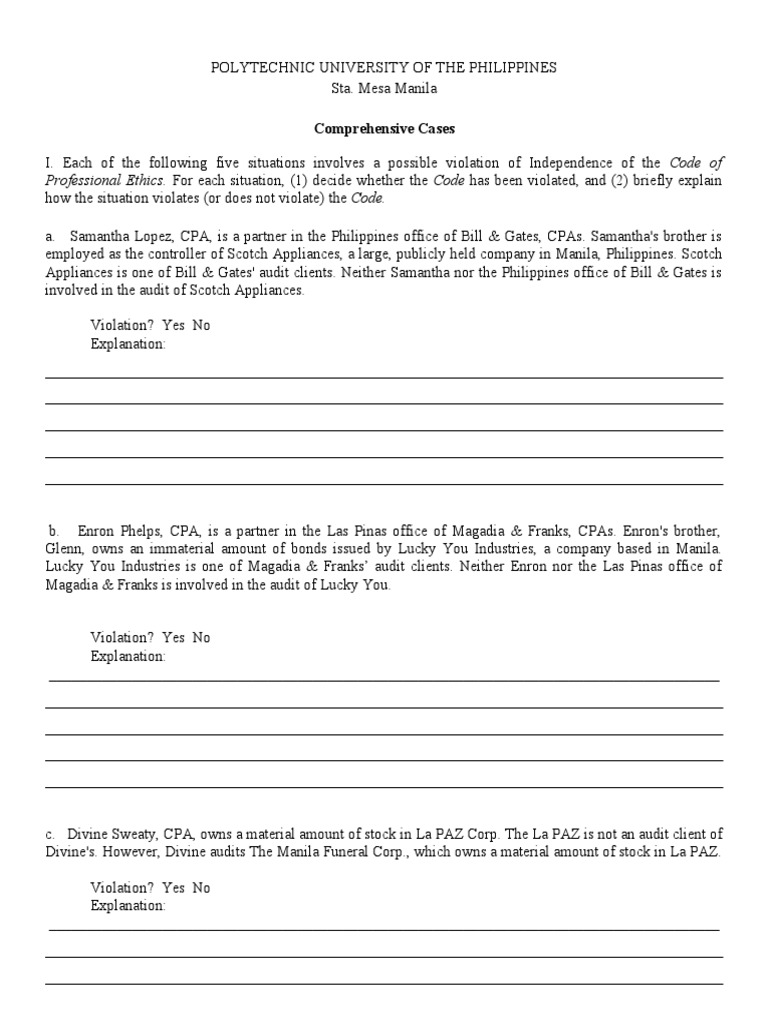 POLYTECHNIC UNIVERSITY OF THE PHILIPPINES
Sta. Mesa Manila

Comprehensive Cases

I. Each of the following five situations involves a possible violation of Independence of the Code of Professional Ethics. For each situation, (1) decide whether the Code has been violated, and (2) briefly explain how the situation violates (or does not violate) the Code.

a. Samantha Lopez, CPA, is a partner in the Philippines office of Bill & Gates, CPAs. Samantha's brother is employed as the controller of Scotch Appliances, a large, publicly held company in Manila, Philippines. Scotch Appliances is one of Bill & Gates' audit clients. Neither Samantha nor the Philippines office of Bill & Gates is involved in the audit of Scotch Appliances.

Violation? Yes No
Explanation:

b. Enron Phelps, CPA, is a partner in the Las Pinas office of Magadia & Franks, CPAs. Enron's brother, Glenn, owns an immaterial amount of bonds issued by Lucky You Industries, a company based in Manila. Lucky You Industries is one of Magadia & Franks' audit clients. Neither Enron nor the Las Pinas office of Magadia & Franks is involved in the audit of Lucky You.

Violation? Yes No
Explanation:

c. Divine Sweaty, CPA, owns a material amount of stock in La PAZ Corp. The La PAZ is not an audit client of Divine's. However, Divine audits The Manila Funeral Corp., which owns a material amount of stock in La PAZ.

Violation? Yes No
Explanation: